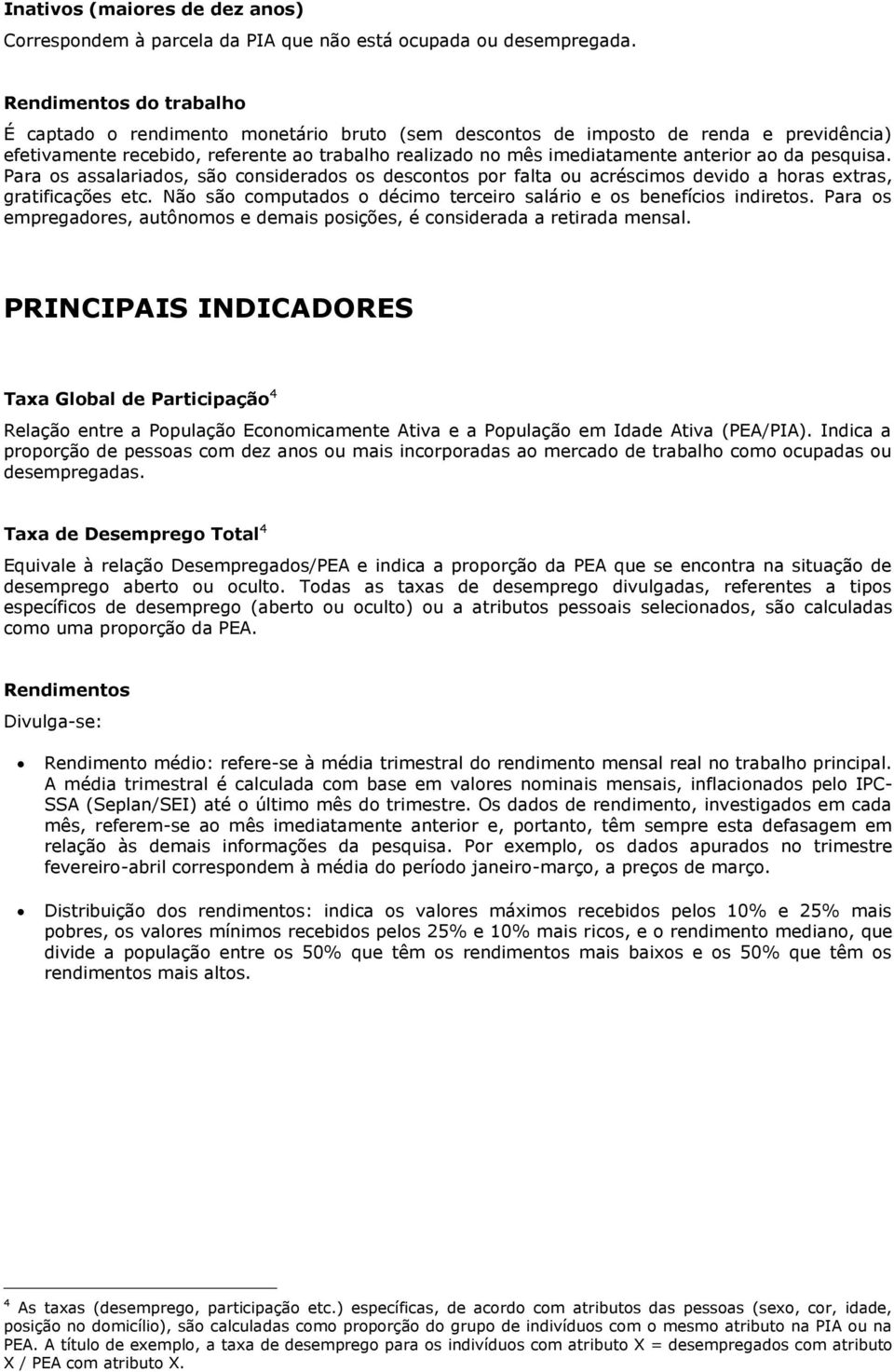 Inativos (maiores de dez anos)

Correspondem à parcela da PIA que não está ocupada ou desempregada.

Rendimentos do trabalho

É captado o rendimento monetário bruto (sem descontos de imposto de renda e previdência) efetivamente recebido, referente ao trabalho realizado no mês imediatamente anterior ao da pesquisa. Para os assalariados, são considerados os descontos por falta ou acréscimos devido a horas extras, gratificações etc. Não são computados o décimo terceiro salário e os benefícios indiretos. Para os empregadores, autônomos e demais posições, é considerada a retirada mensal.

PRINCIPAIS INDICADORES

Taxa Global de Participação$^4$

Relação entre a População Economicamente Ativa e a População em Idade Ativa (PEA/PIA). Indica a proporção de pessoas com dez anos ou mais incorporadas ao mercado de trabalho como ocupadas ou desempregadas.

Taxa de Desemprego Total$^4$

Equivale à relação Desempregados/PEA e indica a proporção da PEA que se encontra na situação de desemprego aberto ou oculto. Todas as taxas de desemprego divulgadas, referentes a tipos específicos de desemprego (aberto ou oculto) ou a atributos pessoais selecionados, são calculadas como uma proporção da PEA.

Rendimentos

Divulga-se:

• Rendimento médio: refere-se à média trimestral do rendimento mensal real no trabalho principal. A média trimestral é calculada com base em valores nominais mensais, inflacionados pelo IPC-SSA (Seplan/SEI) até o último mês do trimestre. Os dados de rendimento, investigados em cada mês, referem-se ao mês imediatamente anterior e, portanto, têm sempre esta defasagem em relação às demais informações da pesquisa. Por exemplo, os dados apurados no trimestre fevereiro-abril correspondem à média do período janeiro-março, a preços de março.

• Distribuição dos rendimentos: indica os valores máximos recebidos pelos 10% e 25% mais pobres, os valores mínimos recebidos pelos 25% e 10% mais ricos, e o rendimento mediano, que divide a população entre os 50% que têm os rendimentos mais baixos e os 50% que têm os rendimentos mais altos.

$^4$ As taxas (desemprego, participação etc.) específicas, de acordo com atributos das pessoas (sexo, cor, idade, posição no domicílio), são calculadas como proporção do grupo de indivíduos com o mesmo atributo na PIA ou na PEA. A título de exemplo, a taxa de desemprego para os indivíduos com atributo X = desempregados com atributo X / PEA com atributo X.